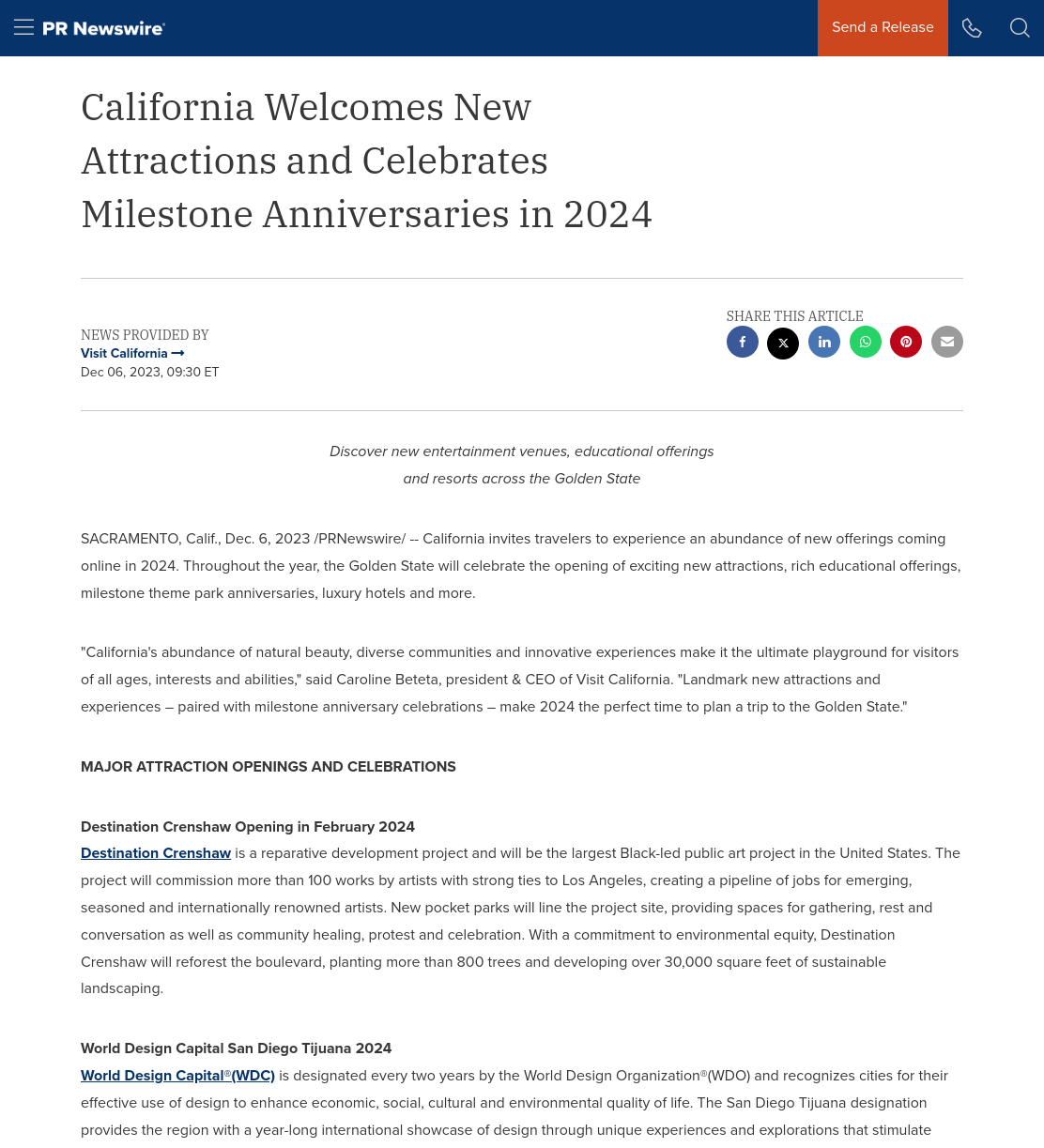 PR Newswire

Send a Release

California Welcomes New Attractions and Celebrates Milestone Anniversaries in 2024

NEWS PROVIDED BY
Visit California →
Dec 06, 2023, 09:30 ET

SHARE THIS ARTICLE

Discover new entertainment venues, educational offerings and resorts across the Golden State

SACRAMENTO, Calif., Dec. 6, 2023 /PRNewswire/ -- California invites travelers to experience an abundance of new offerings coming online in 2024. Throughout the year, the Golden State will celebrate the opening of exciting new attractions, rich educational offerings, milestone theme park anniversaries, luxury hotels and more.

"California's abundance of natural beauty, diverse communities and innovative experiences make it the ultimate playground for visitors of all ages, interests and abilities," said Caroline Beteta, president & CEO of Visit California. "Landmark new attractions and experiences – paired with milestone anniversary celebrations – make 2024 the perfect time to plan a trip to the Golden State."

MAJOR ATTRACTION OPENINGS AND CELEBRATIONS

Destination Crenshaw Opening in February 2024
Destination Crenshaw is a reparative development project and will be the largest Black-led public art project in the United States. The project will commission more than 100 works by artists with strong ties to Los Angeles, creating a pipeline of jobs for emerging, seasoned and internationally renowned artists. New pocket parks will line the project site, providing spaces for gathering, rest and conversation as well as community healing, protest and celebration. With a commitment to environmental equity, Destination Crenshaw will reforest the boulevard, planting more than 800 trees and developing over 30,000 square feet of sustainable landscaping.

World Design Capital San Diego Tijuana 2024
World Design Capital®(WDC) is designated every two years by the World Design Organization®(WDO) and recognizes cities for their effective use of design to enhance economic, social, cultural and environmental quality of life. The San Diego Tijuana designation provides the region with a year-long international showcase of design through unique experiences and explorations that stimulate